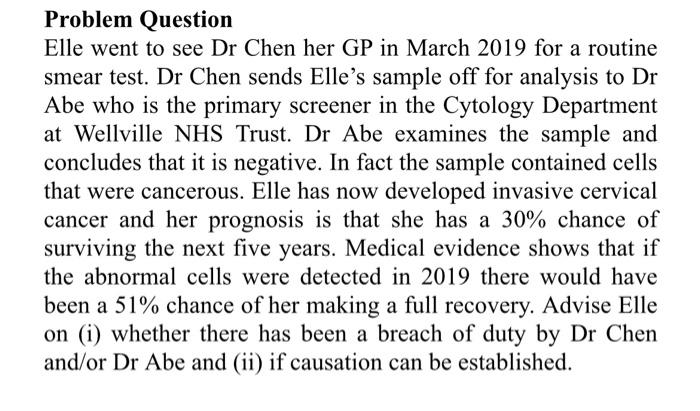 Problem Question
Elle went to see Dr Chen her GP in March 2019 for a routine smear test. Dr Chen sends Elle's sample off for analysis to Dr Abe who is the primary screener in the Cytology Department at Wellville NHS Trust. Dr Abe examines the sample and concludes that it is negative. In fact the sample contained cells that were cancerous. Elle has now developed invasive cervical cancer and her prognosis is that she has a 30% chance of surviving the next five years. Medical evidence shows that if the abnormal cells were detected in 2019 there would have been a 51% chance of her making a full recovery. Advise Elle on (i) whether there has been a breach of duty by Dr Chen and/or Dr Abe and (ii) if causation can be established.